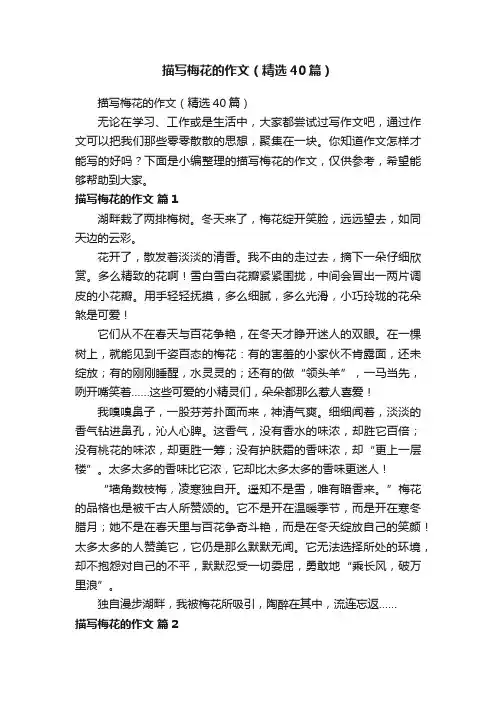 描写梅花的作文（精选40篇）

描写梅花的作文（精选40篇）

无论在学习、工作或是生活中，大家都尝试过写作文吧，通过作文可以把我们那些零零散散的思想，聚集在一块。你知道作文怎样才能写的好吗？下面是小编整理的描写梅花的作文，仅供参考，希望能够帮助到大家。

描写梅花的作文 篇1

湖畔栽了两排梅树。冬天来了，梅花绽开笑脸，远远望去，如同天边的云彩。

花开了，散发着淡淡的清香。我不由的走过去，摘下一朵仔细欣赏。多么精致的花啊！雪白雪白花瓣紧紧围拢，中间会冒出一两片调皮的小花瓣。用手轻轻抚摸，多么细腻，多么光滑，小巧玲珑的花朵煞是可爱！

它们从不在春天与百花争艳，在冬天才睁开迷人的双眼。在一棵树上，就能见到千姿百态的梅花：有的害羞的小家伙不肯露面，还未绽放；有的刚刚睡醒，水灵灵的；还有的做“领头羊”，一马当先，咧开嘴笑着……这些可爱的小精灵们，朵朵都那么惹人喜爱！

我嗅嗅鼻子，一股芬芳扑面而来，神清气爽。细细闻着，淡淡的香气钻进鼻孔，沁人心脾。这香气，没有香水的味浓，却胜它百倍；没有桃花的味浓，却更胜一筹；没有护肤霜的香味浓，却“更上一层楼”。太多太多的香味比它浓，它却比太多太多的香味更迷人！

“墙角数枝梅，凌寒独自开。遥知不是雪，唯有暗香来。”梅花的品格也是被千古人所赞颂的。它不是开在温暖季节，而是开在寒冬腊月；她不是在春天里与百花争奇斗艳，而是在冬天绽放自己的笑颜！太多太多的人赞美它，它仍是那么默默无闻。它无法选择所处的环境，却不抱怨对自己的不平，默默忍受一切委屈，勇敢地“乘长风，破万里浪”。

独自漫步湖畔，我被梅花所吸引，陶醉在其中，流连忘返……

描写梅花的作文 篇2